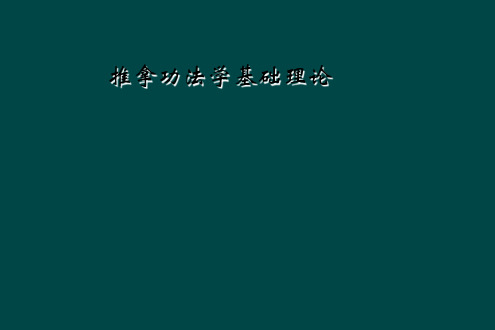 推拿功法学基础理论